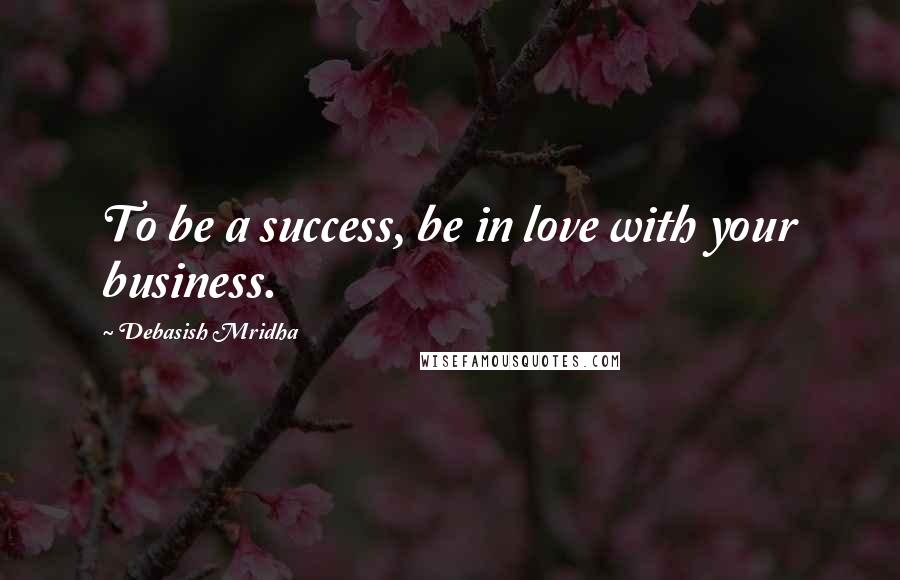 To be a success, be in love with your business.

~ Debasish Mridha

WISEFAMOUSQUOTES.COM